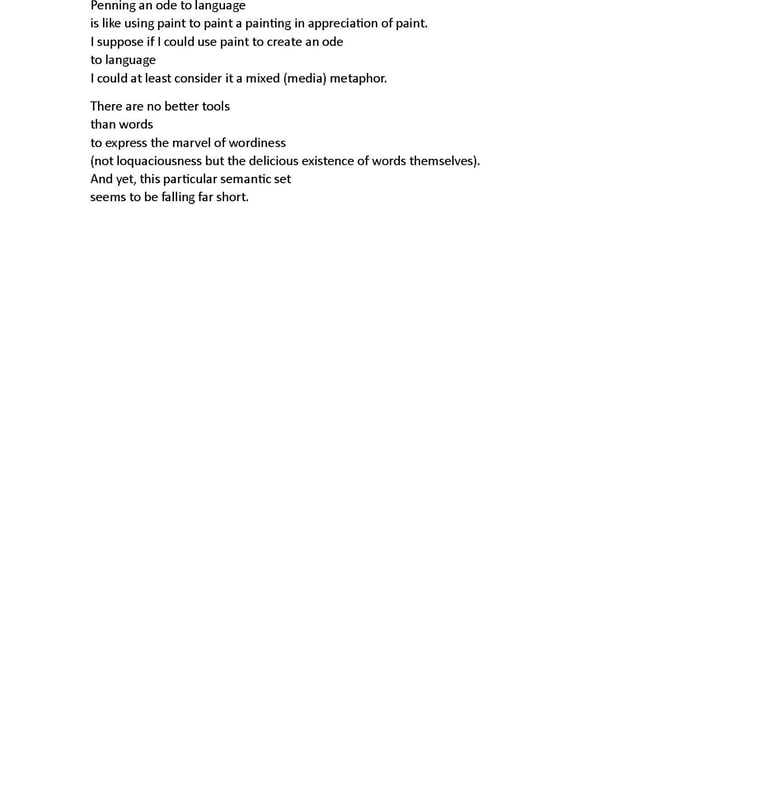 Penning an ode to language
is like using paint to paint a painting in appreciation of paint.
I suppose if I could use paint to create an ode
to language
I could at least consider it a mixed (media) metaphor.

There are no better tools
than words
to express the marvel of wordiness
(not loquaciousness but the delicious existence of words themselves).
And yet, this particular semantic set
seems to be falling far short.